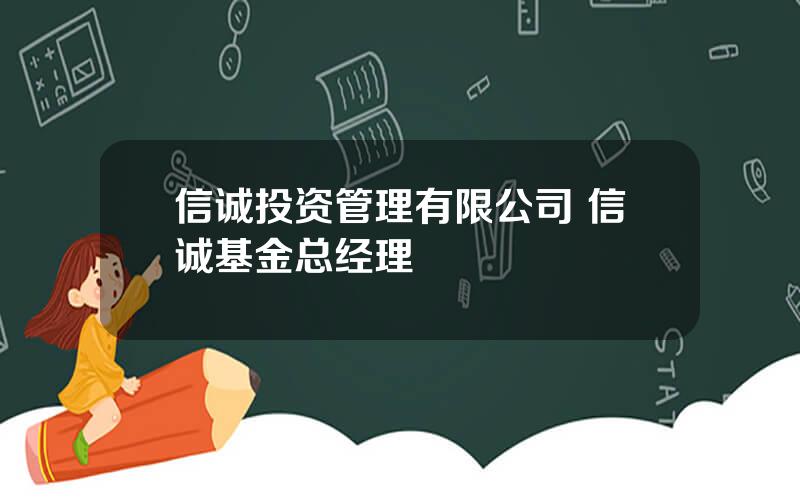 信诚投资管理有限公司 信诚基金总经理

STAT